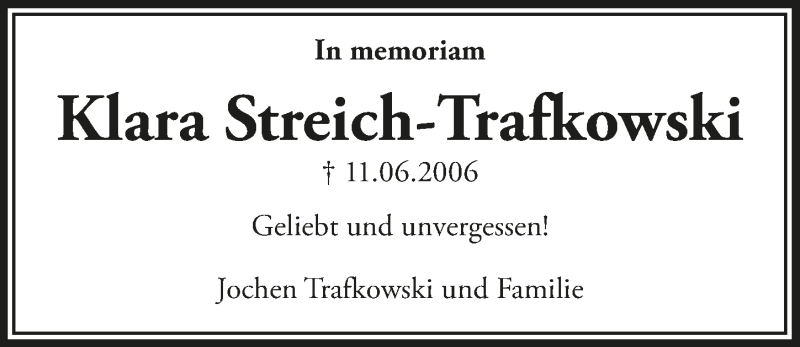 In memoriam

Klara Streich-Trafkowski

† 11.06.2006

Geliebt und unvergessen!

Jochen Trafkowski und Familie